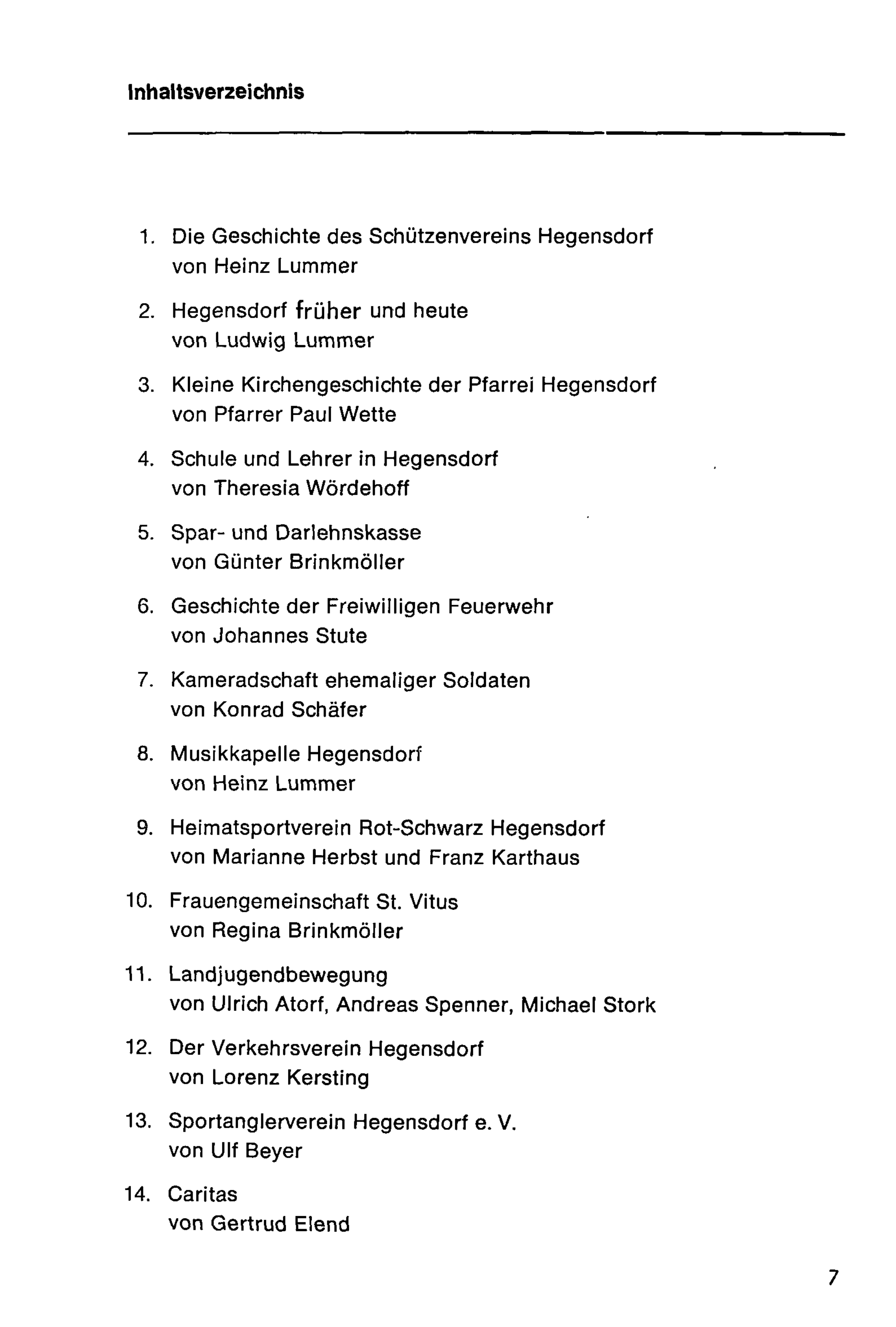 Inhaltsverzeichnis

1. Die Geschichte des Schützenvereins Hegensdorf
von Heinz Lummer

2. Hegensdorf früher und heute
von Ludwig Lummer

3. Kleine Kirchengeschichte der Pfarrei Hegensdorf
von Pfarrer Paul Wette

4. Schule und Lehrer in Hegensdorf
von Theresia Wördehoff

5. Spar- und Darlehnskasse
von Günter Brinkmöller

6. Geschichte der Freiwilligen Feuerwehr
von Johannes Stute

7. Kameradschaft ehemaliger Soldaten
von Konrad Schäfer

8. Musikkapelle Hegensdorf
von Heinz Lummer

9. Heimatsportverein Rot-Schwarz Hegensdorf
von Marianne Herbst und Franz Karthaus

10. Frauengemeinschaft St. Vitus
von Regina Brinkmöller

11. Landjugendbewegung
von Ulrich Atorf, Andreas Spenner, Michael Stork

12. Der Verkehrsverein Hegensdorf
von Lorenz Kersting

13. Sportanglerverein Hegensdorf e. V.
von Ulf Beyer

14. Caritas
von Gertrud Elend

7